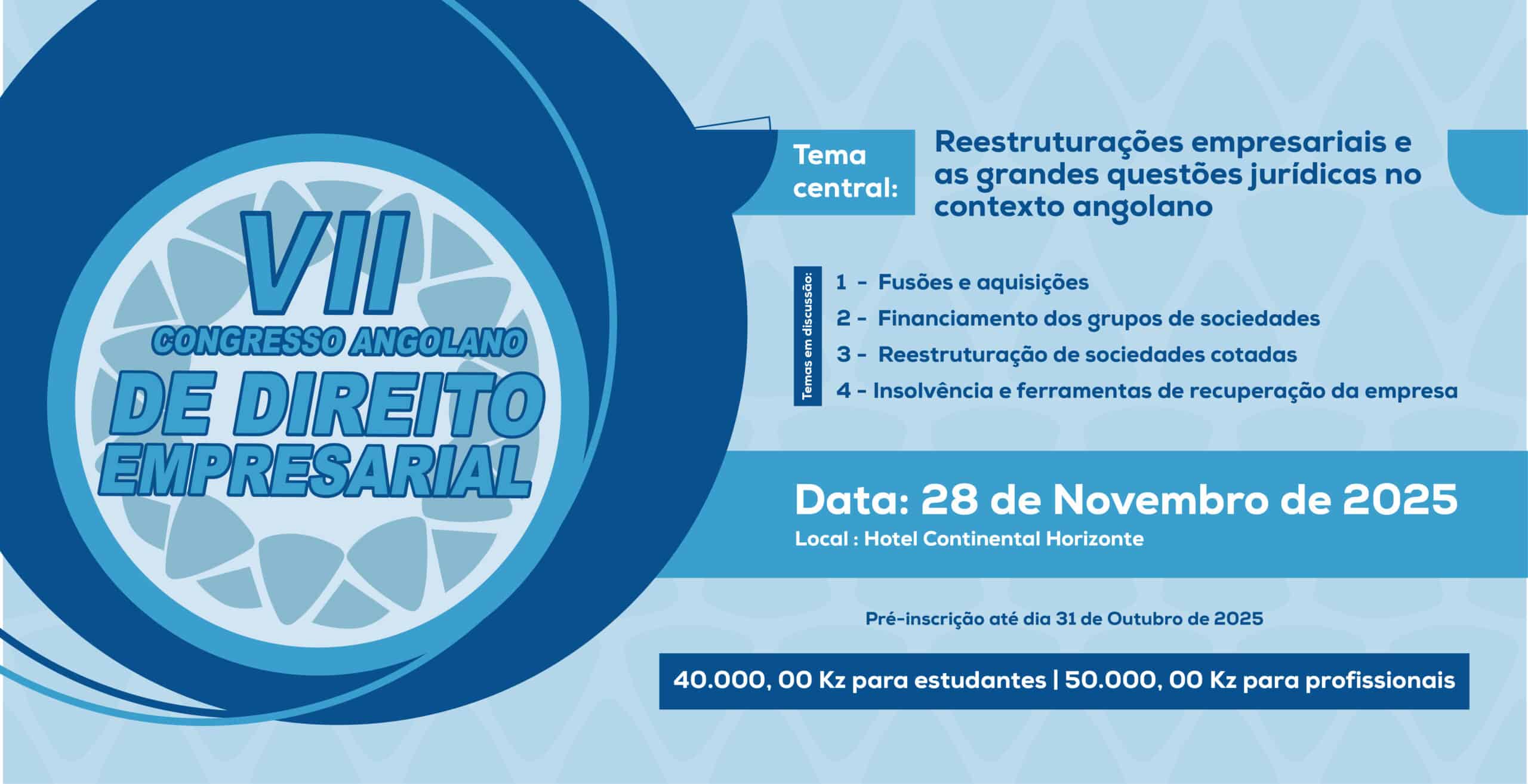 VII
CONGRESSO ANGOLANO
DE DIREITO
EMPRESARIAL

Tema central:

Reestruturações empresariais e as grandes questões jurídicas no contexto angolano

Temas em discussão:

1 - Fusões e aquisições
2 - Financiamento dos grupos de sociedades
3 - Reestruturação de sociedades cotadas
4 - Insolvência e ferramentas de recuperação da empresa

Data: 28 de Novembro de 2025
Local : Hotel Continental Horizonte

Pré-inscrição até dia 31 de Outubro de 2025

40.000, 00 Kz para estudantes | 50.000, 00 Kz para profissionais